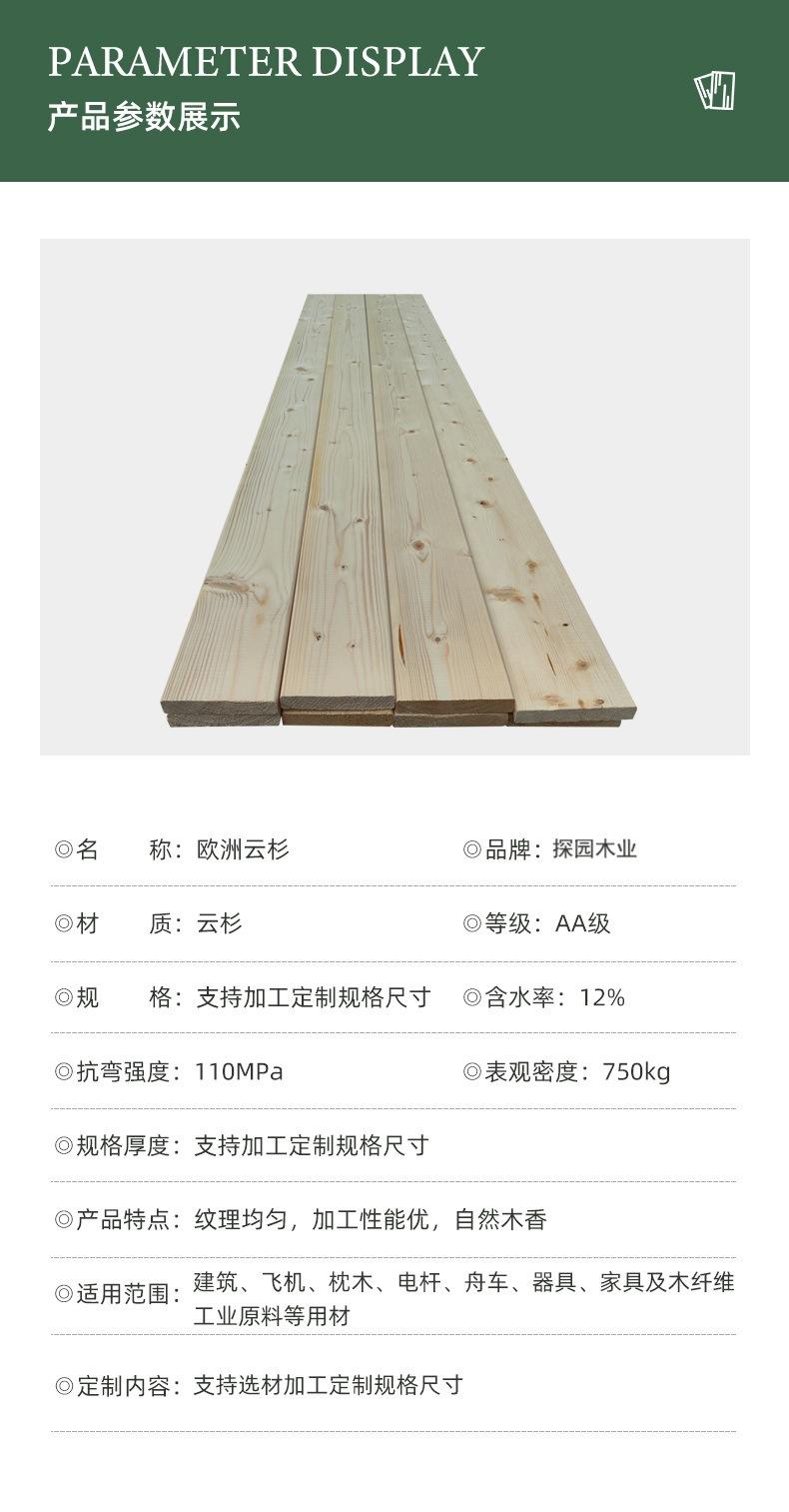 PARAMETER DISPLAY
产品参数展示

◎名　称：欧洲云杉　◎品牌：探园木业

◎材　质：云杉　◎等级：AA级

◎规　格：支持加工定制规格尺寸　◎含水率：12%

◎抗弯强度：110MPa　◎表观密度：750kg

◎规格厚度：支持加工定制规格尺寸

◎产品特点：纹理均匀，加工性能优，自然木香

◎适用范围：建筑、飞机、枕木、电杆、舟车、器具、家具及木纤维工业原料等用材

◎定制内容：支持选材加工定制规格尺寸